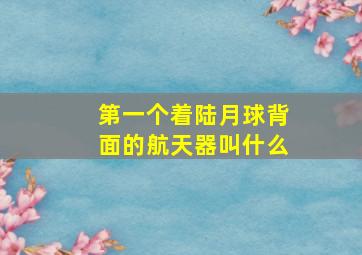 第一个着陆月球背面的航天器叫什么